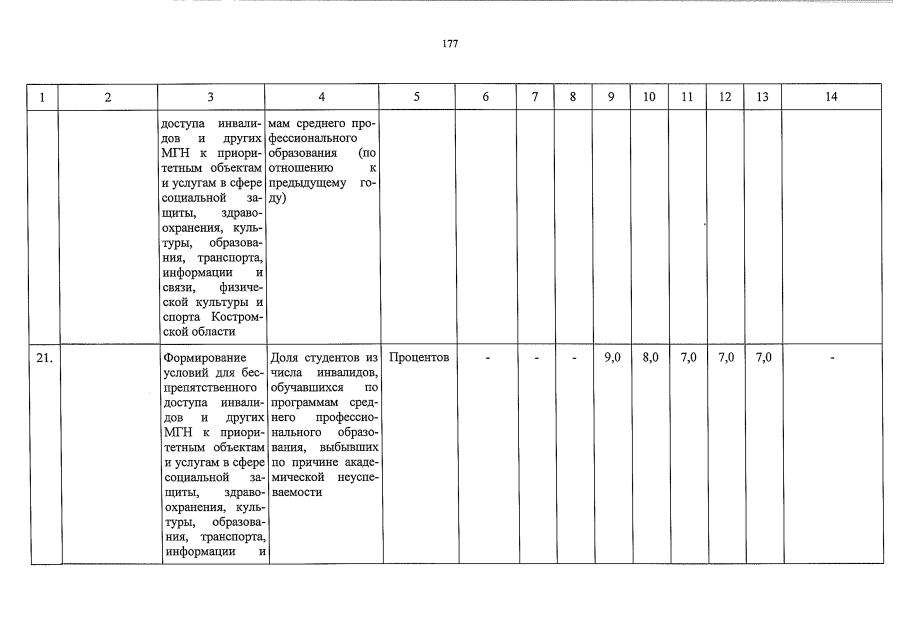 177

| 1 | 2 | 3 | 4 | 5 | 6 | 7 | 8 | 9 | 10 | 11 | 12 | 13 | 14 |
|---|---|---|---|---|---|---|---|---|---|---|---|---|---|
| | | доступа инвалидов и других МГН к приоритетным объектам и услугам в сфере социальной защиты, здравоохранения, культуры, образования, транспорта, информации и связи, физической культуры и спорта Костромской области | мам среднего профессионального образования (по отношению к предыдущему году) | | | | | | | | | | |
| 21. | | Формирование условий для беспрепятственного доступа инвалидов и других МГН к приоритетным объектам и услугам в сфере социальной защиты, здравоохранения, культуры, образования, транспорта, информации и | Доля студентов из числа инвалидов, обучавшихся по программам среднего профессионального образования, выбывших по причине академической неуспеваемости | Процентов | - | - | - | 9,0 | 8,0 | 7,0 | 7,0 | 7,0 | - |